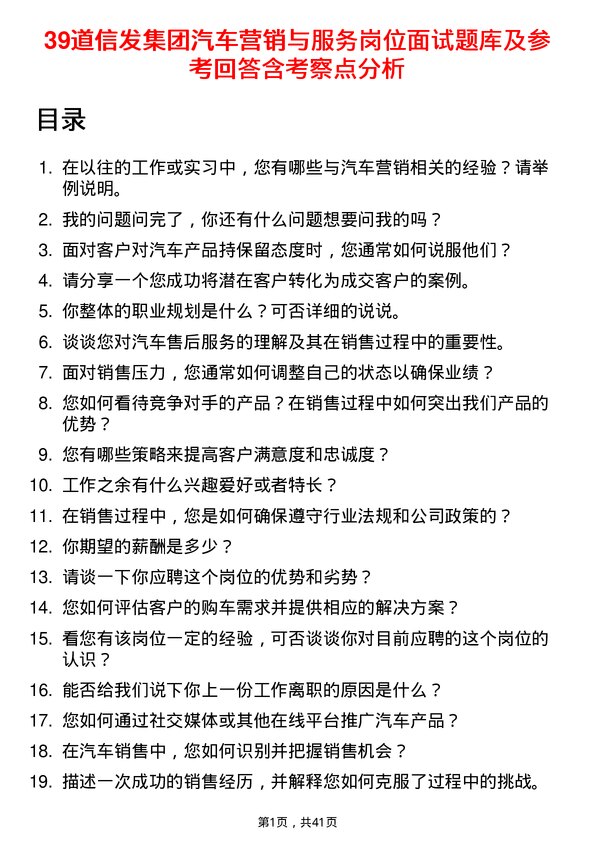 39道信发集团汽车营销与服务岗位面试题库及参考回答含考察点分析

目录

1. 在以往的工作或实习中，您有哪些与汽车营销相关的经验？请举例说明。
2. 我的问题问完了，你还有什么问题想要问我的吗？
3. 面对客户对汽车产品持保留态度时，您通常如何说服他们？
4. 请分享一个您成功将潜在客户转化为成交客户的案例。
5. 你整体的职业规划是什么？可否详细的说说。
6. 谈谈您对汽车售后服务的理解及其在销售过程中的重要性。
7. 面对销售压力，您通常如何调整自己的状态以确保业绩？
8. 您如何看待竞争对手的产品？在销售过程中如何突出我们产品的优势？
9. 您有哪些策略来提高客户满意度和忠诚度？
10. 工作之余有什么兴趣爱好或者特长？
11. 在销售过程中，您是如何确保遵守行业法规和公司政策的？
12. 你期望的薪酬是多少？
13. 请谈一下你应聘这个岗位的优势和劣势？
14. 您如何评估客户的购车需求并提供相应的解决方案？
15. 看您有该岗位一定的经验，可否谈谈你对目前应聘的这个岗位的认识？
16. 能否给我们说下你上一份工作离职的原因是什么？
17. 您如何通过社交媒体或其他在线平台推广汽车产品？
18. 在汽车销售中，您如何识别并把握销售机会？
19. 描述一次成功的销售经历，并解释您如何克服了过程中的挑战。

第1页，共41页